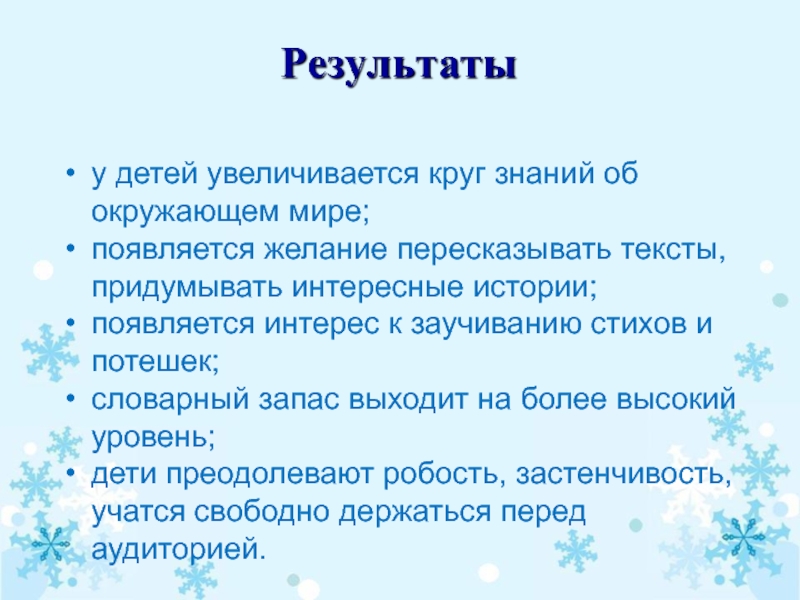 Результаты

• у детей увеличивается круг знаний об окружающем мире;
• появляется желание пересказывать тексты, придумывать интересные истории;
• появляется интерес к заучиванию стихов и потешек;
• словарный запас выходит на более высокий уровень;
• дети преодолевают робость, застенчивость, учатся свободно держаться перед аудиторией.